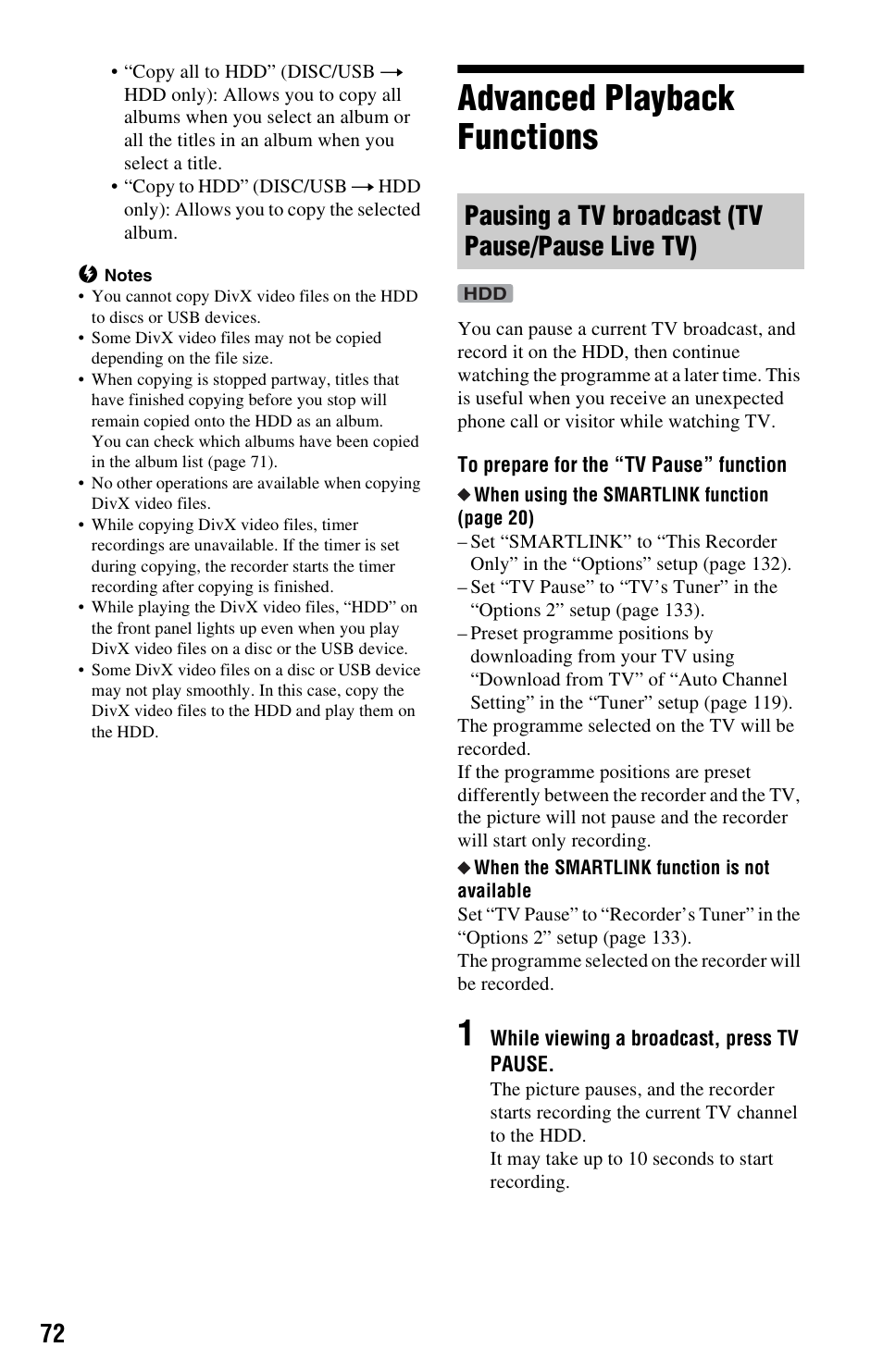 • “Copy all to HDD” (DISC/USB → HDD only): Allows you to copy all albums when you select an album or all the titles in an album when you select a title.
• “Copy to HDD” (DISC/USB → HDD only): Allows you to copy the selected album.

Notes
• You cannot copy DivX video files on the HDD to discs or USB devices.
• Some DivX video files may not be copied depending on the file size.
• When copying is stopped partway, titles that have finished copying before you stop will remain copied onto the HDD as an album. You can check which albums have been copied in the album list (page 71).
• No other operations are available when copying DivX video files.
• While copying DivX video files, timer recordings are unavailable. If the timer is set during copying, the recorder starts the timer recording after copying is finished.
• While playing the DivX video files, “HDD” on the front panel lights up even when you play DivX video files on a disc or the USB device.
• Some DivX video files on a disc or USB device may not play smoothly. In this case, copy the DivX video files to the HDD and play them on the HDD.

Advanced Playback Functions

Pausing a TV broadcast (TV Pause/Pause Live TV)

HDD

You can pause a current TV broadcast, and record it on the HDD, then continue watching the programme at a later time. This is useful when you receive an unexpected phone call or visitor while watching TV.

To prepare for the “TV Pause” function

◆ When using the SMARTLINK function (page 20)
– Set “SMARTLINK” to “This Recorder Only” in the “Options” setup (page 132).
– Set “TV Pause” to “TV’s Tuner” in the “Options 2” setup (page 133).
– Preset programme positions by downloading from your TV using “Download from TV” of “Auto Channel Setting” in the “Tuner” setup (page 119).
The programme selected on the TV will be recorded.
If the programme positions are preset differently between the recorder and the TV, the picture will not pause and the recorder will start only recording.

◆ When the SMARTLINK function is not available
Set “TV Pause” to “Recorder’s Tuner” in the “Options 2” setup (page 133).
The programme selected on the recorder will be recorded.

1 While viewing a broadcast, press TV PAUSE.
The picture pauses, and the recorder starts recording the current TV channel to the HDD.
It may take up to 10 seconds to start recording.

72